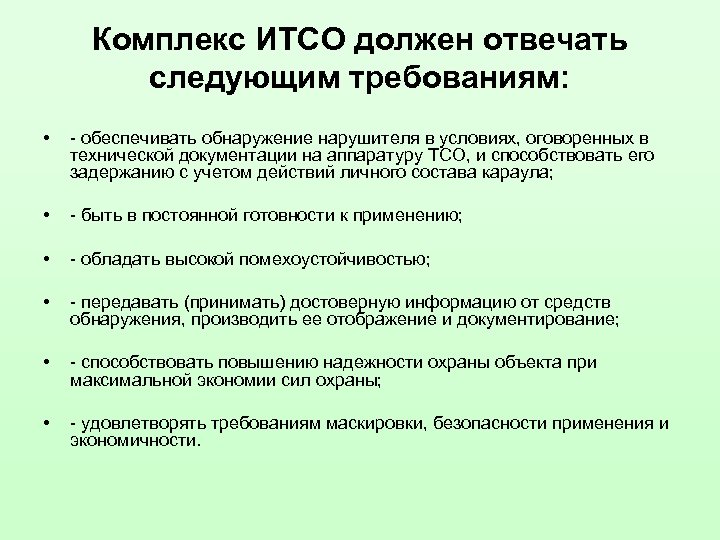 Комплекс ИТСО должен отвечать следующим требованиям:

• - обеспечивать обнаружение нарушителя в условиях, оговоренных в технической документации на аппаратуру ТСО, и способствовать его задержанию с учетом действий личного состава караула;

• - быть в постоянной готовности к применению;

• - обладать высокой помехоустойчивостью;

• - передавать (принимать) достоверную информацию от средств обнаружения, производить ее отображение и документирование;

• - способствовать повышению надежности охраны объекта при максимальной экономии сил охраны;

• - удовлетворять требованиям маскировки, безопасности применения и экономичности.